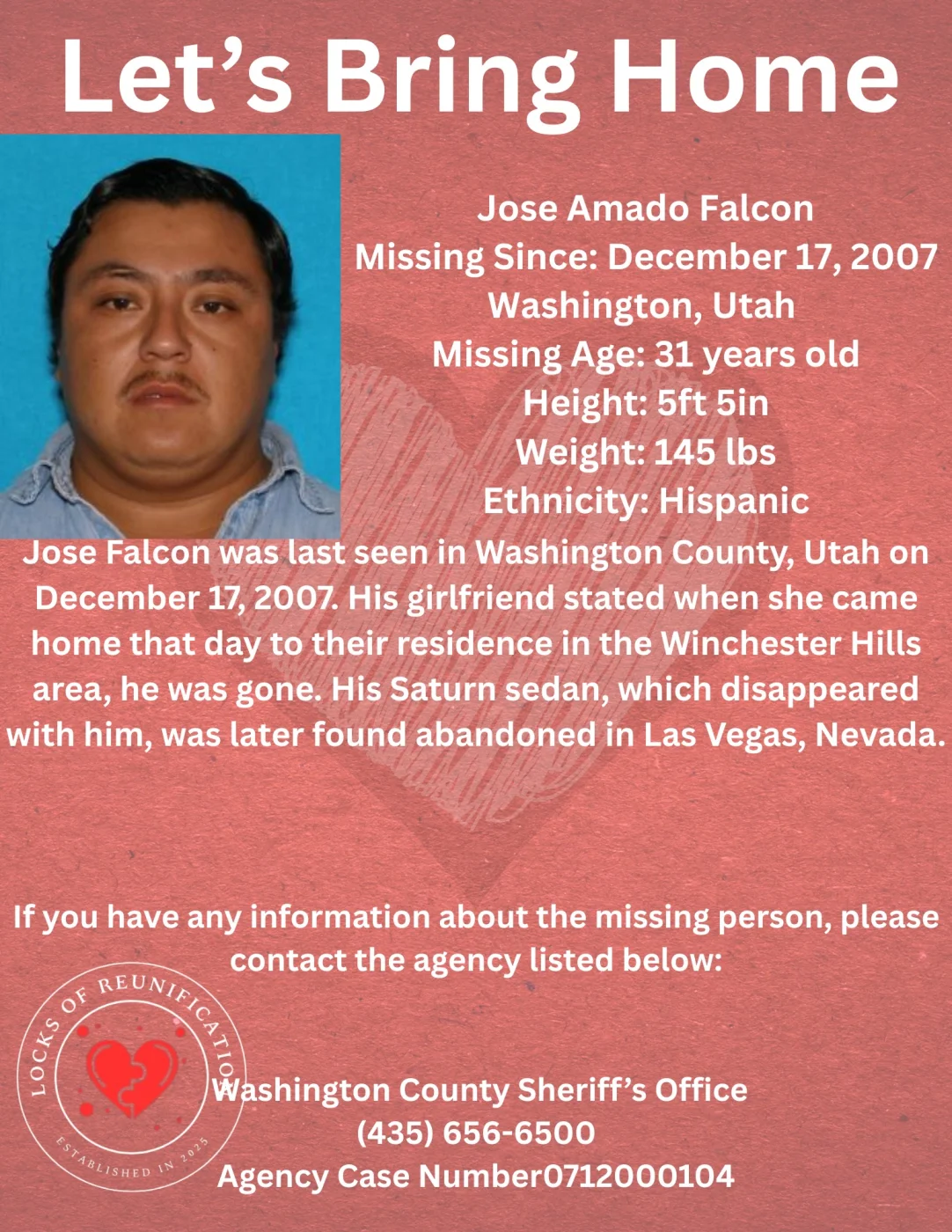 Let's Bring Home

Jose Amado Falcon
Missing Since: December 17, 2007
Washington, Utah
Missing Age: 31 years old
Height: 5ft 5in
Weight: 145 lbs
Ethnicity: Hispanic

Jose Falcon was last seen in Washington County, Utah on December 17, 2007. His girlfriend stated when she came home that day to their residence in the Winchester Hills area, he was gone. His Saturn sedan, which disappeared with him, was later found abandoned in Las Vegas, Nevada.

If you have any information about the missing person, please contact the agency listed below:

LOCKS OF REUNIFICATION
ESTABLISHED IN 2025

Washington County Sheriff's Office
(435) 656-6500
Agency Case Number0712000104